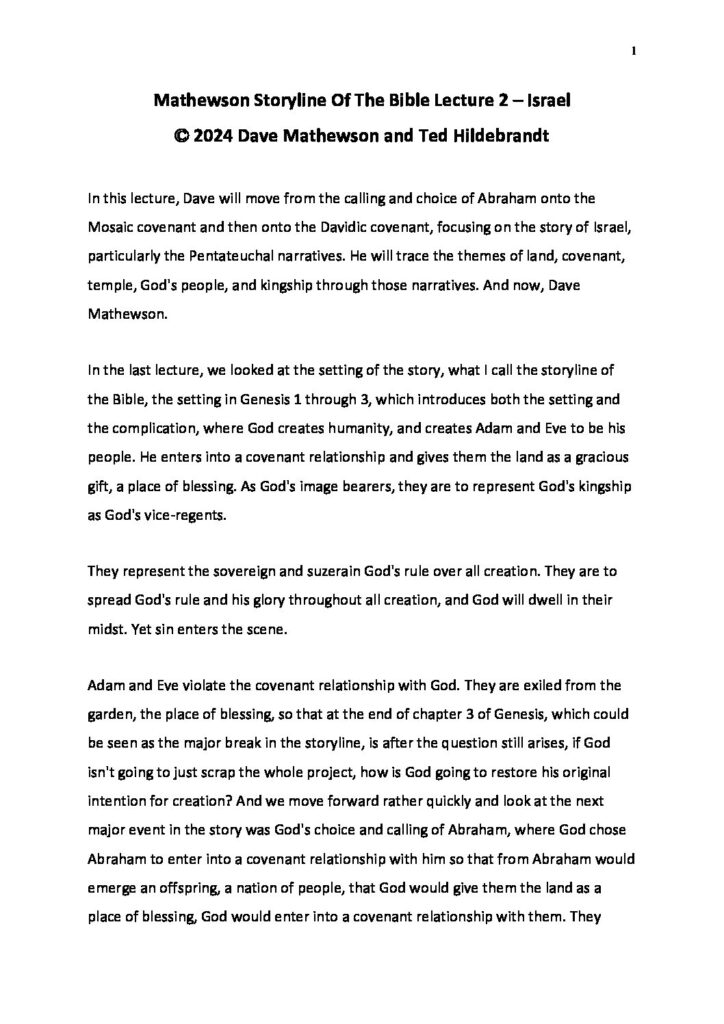 1

Mathewson Storyline Of The Bible Lecture 2 – Israel
© 2024 Dave Mathewson and Ted Hildebrandt

In this lecture, Dave will move from the calling and choice of Abraham onto the Mosaic covenant and then onto the Davidic covenant, focusing on the story of Israel, particularly the Pentateuchal narratives. He will trace the themes of land, covenant, temple, God's people, and kingship through those narratives. And now, Dave Mathewson.

In the last lecture, we looked at the setting of the story, what I call the storyline of the Bible, the setting in Genesis 1 through 3, which introduces both the setting and the complication, where God creates humanity, and creates Adam and Eve to be his people. He enters into a covenant relationship and gives them the land as a gracious gift, a place of blessing. As God's image bearers, they are to represent God's kingship as God's vice-regents.

They represent the sovereign and suzerain God's rule over all creation. They are to spread God's rule and his glory throughout all creation, and God will dwell in their midst. Yet sin enters the scene.

Adam and Eve violate the covenant relationship with God. They are exiled from the garden, the place of blessing, so that at the end of chapter 3 of Genesis, which could be seen as the major break in the storyline, is after the question still arises, if God isn't going to just scrap the whole project, how is God going to restore his original intention for creation? And we move forward rather quickly and look at the next major event in the story was God's choice and calling of Abraham, where God chose Abraham to enter into a covenant relationship with him so that from Abraham would emerge an offspring, a nation of people, that God would give them the land as a place of blessing, God would enter into a covenant relationship with them. They